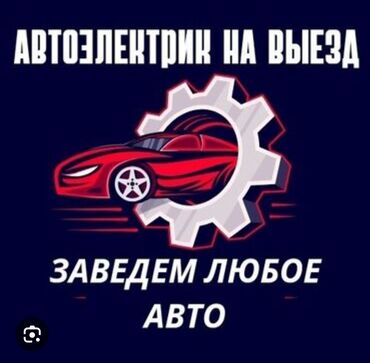 АВТОЭЛЕКТРИК НА ВЫЕЗД

ЗАВЕДЕМ ЛЮБОЕ АВТО